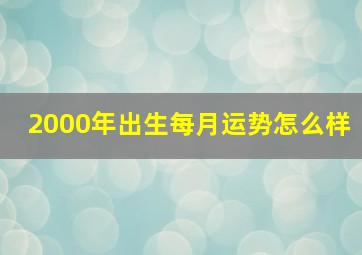 2000年出生每月运势怎么样